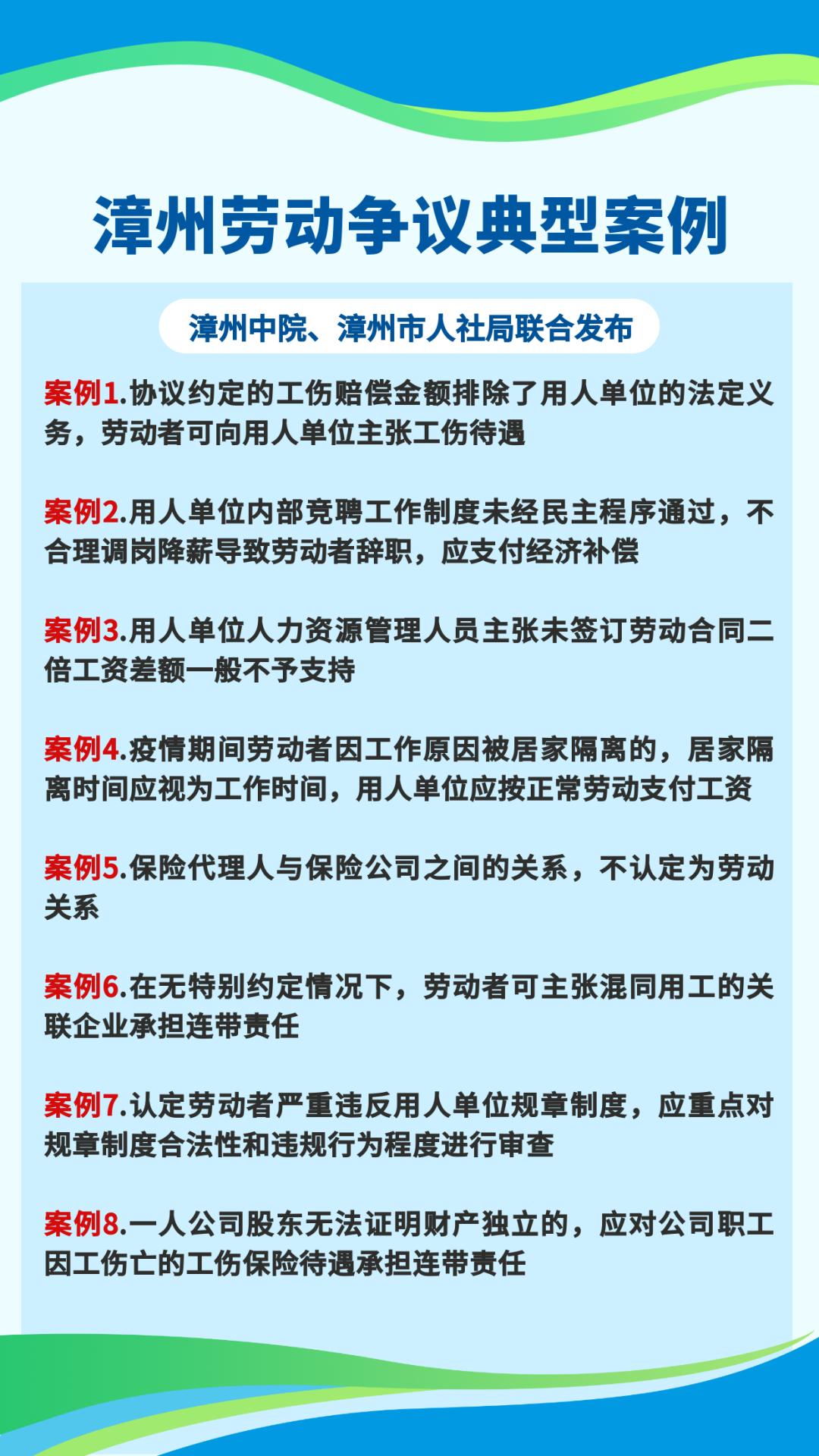 漳州劳动争议典型案例

漳州中院、漳州市人社局联合发布

案例1.协议约定的工伤赔偿金额排除了用人单位的法定义务，劳动者可向用人单位主张工伤待遇

案例2.用人单位内部竞聘工作制度未经民主程序通过，不合理调岗降薪导致劳动者辞职，应支付经济补偿

案例3.用人单位人力资源管理人员主张未签订劳动合同二倍工资差额一般不予支持

案例4.疫情期间劳动者因工作原因被居家隔离的，居家隔离时间应视为工作时间，用人单位应按正常劳动支付工资

案例5.保险代理人与保险公司之间的关系，不认定为劳动关系

案例6.在无特别约定情况下，劳动者可主张混同用工的关联企业承担连带责任

案例7.认定劳动者严重违反用人单位规章制度，应重点对规章制度合法性和违规行为程度进行审查

案例8.一人公司股东无法证明财产独立的，应对公司职工因工伤亡的工伤保险待遇承担连带责任